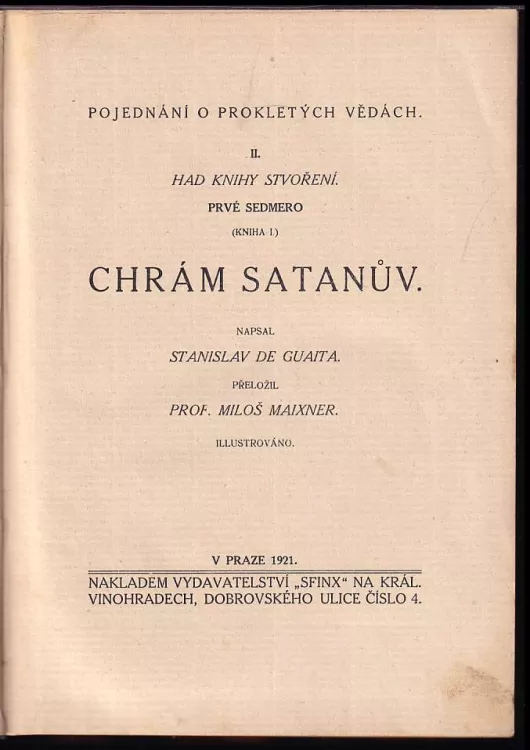 POJEDNÁNÍ O PROKLETÝCH VĚDÁCH.

II.

HAD KNIHY STVOŘENÍ.

PRVÉ SEDMERO

(KNIHA I.)

CHRÁM SATANŮV.

NAPSAL

STANISLAV DE GUAITA.

PŘELOŽIL

PROF. MILOŠ MAIXNER.

ILLUSTROVÁNO.

V PRAZE 1921.

NAKLADEM VYDAVATELSTVÍ „SFINX“ NA KRÁL. VINOHRADECH, DOBROVSKÉHO ULICE ČÍSLO 4.